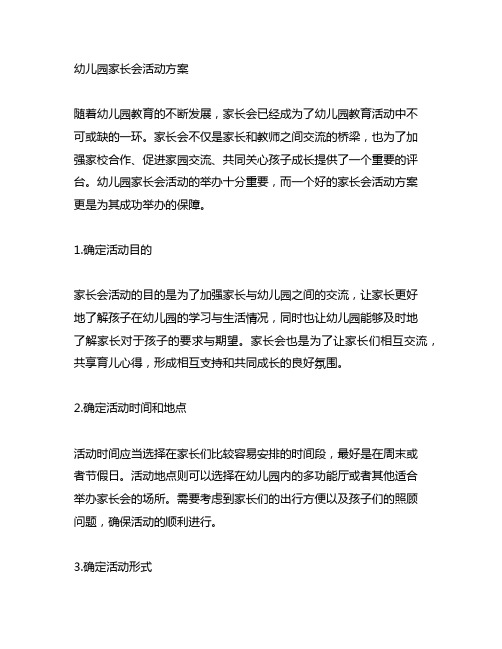 幼儿园家长会活动方案

随着幼儿园教育的不断发展，家长会已经成为了幼儿园教育活动中不可或缺的一环。家长会不仅是家长和教师之间交流的桥梁，也为了加强家校合作、促进家园交流、共同关心孩子成长提供了一个重要的评台。幼儿园家长会活动的举办十分重要，而一个好的家长会活动方案更是为其成功举办的保障。

1.确定活动目的

家长会活动的目的是为了加强家长与幼儿园之间的交流，让家长更好地了解孩子在幼儿园的学习与生活情况，同时也让幼儿园能够及时地了解家长对于孩子的要求与期望。家长会也是为了让家长们相互交流，共享育儿心得，形成相互支持和共同成长的良好氛围。

2.确定活动时间和地点

活动时间应当选择在家长们比较容易安排的时间段，最好是在周末或者节假日。活动地点则可以选择在幼儿园内的多功能厅或者其他适合举办家长会的场所。需要考虑到家长们的出行方便以及孩子们的照顾问题，确保活动的顺利进行。

3.确定活动形式